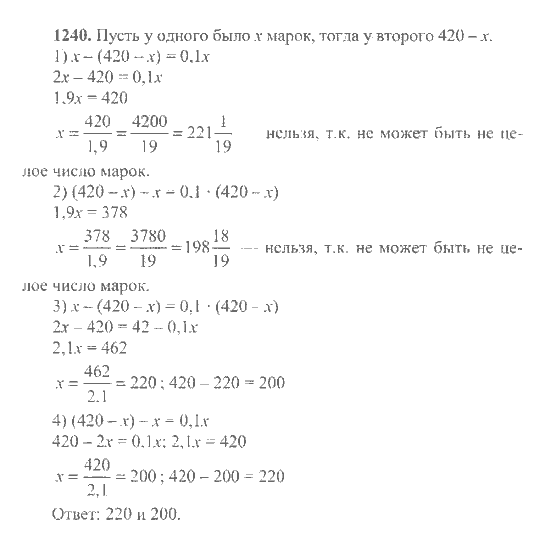 **1240.** Пусть у одного было $x$ марок, тогда у второго $420 - x$.

1) $x - (420 - x) = 0,1x$

$2x - 420 = 0,1x$

$1,9x = 420$

$x = \frac{420}{1,9} = \frac{4200}{19} = 221\frac{1}{19}$ нельзя, т.к. не может быть не целое число марок.

2) $(420 - x) - x = 0,1 \cdot (420 - x)$

$1,9x = 378$

$x = \frac{378}{1,9} = \frac{3780}{19} = 198\frac{18}{19}$ — нельзя, т.к. не может быть не целое число марок.

3) $x - (420 - x) = 0,1 \cdot (420 - x)$

$2x - 420 = 42 - 0,1x$

$2,1x = 462$

$x = \frac{462}{2,1} = 220$ ; $420 - 220 = 200$

4) $(420 - x) - x = 0,1x$

$420 - 2x = 0,1x$; $2,1x = 420$

$x = \frac{420}{2,1} = 200$ ; $420 - 200 = 220$

Ответ: 220 и 200.